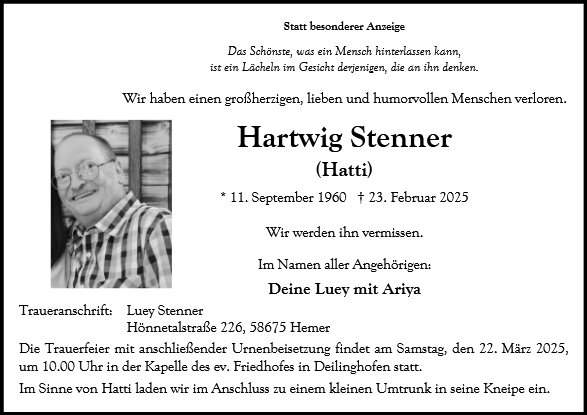 Statt besonderer Anzeige

Das Schönste, was ein Mensch hinterlassen kann, ist ein Lächeln im Gesicht derjenigen, die an ihn denken.

Wir haben einen großherzigen, lieben und humorvollen Menschen verloren.

Hartwig Stenner

(Hatti)

* 11. September 1960 † 23. Februar 2025

Wir werden ihn vermissen.

Im Namen aller Angehörigen:

Deine Luey mit Ariya

Traueranschrift: Luey Stenner
Hönnetalstraße 226, 58675 Hemer

Die Trauerfeier mit anschließender Urnenbeisetzung findet am Samstag, den 22. März 2025, um 10.00 Uhr in der Kapelle des ev. Friedhofes in Deilinghofen statt.

Im Sinne von Hatti laden wir im Anschluss zu einem kleinen Umtrunk in seine Kneipe ein.